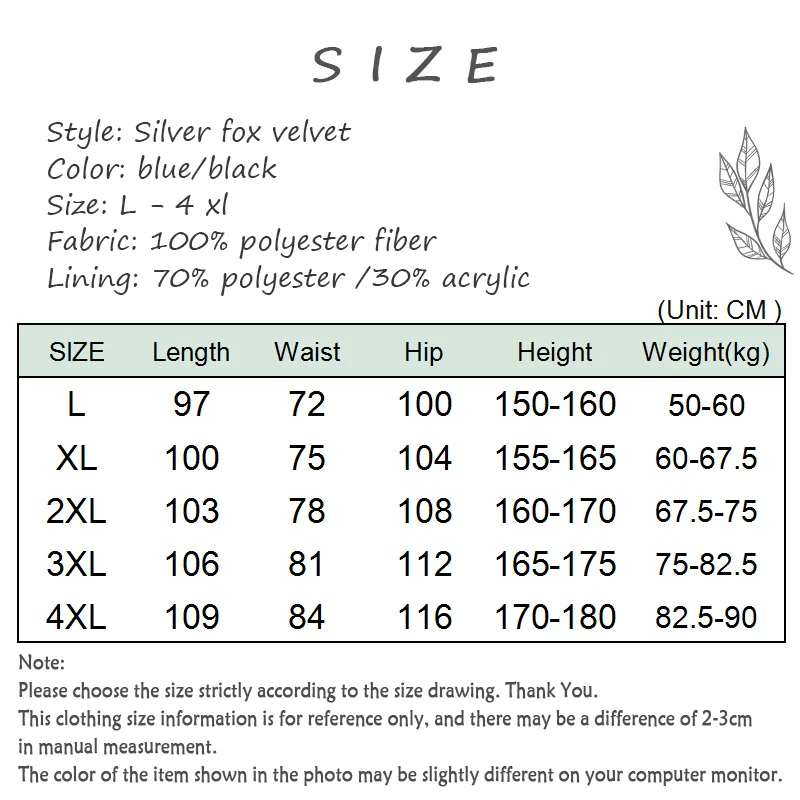 SIZE

Style: Silver fox velvet
Color: blue/black
Size: L - 4 xl
Fabric: 100% polyester fiber
Lining: 70% polyester /30% acrylic

(Unit: CM )

| SIZE | Length | Waist | Hip | Height | Weight(kg) |
|---|---|---|---|---|---|
| L | 97 | 72 | 100 | 150-160 | 50-60 |
| XL | 100 | 75 | 104 | 155-165 | 60-67.5 |
| 2XL | 103 | 78 | 108 | 160-170 | 67.5-75 |
| 3XL | 106 | 81 | 112 | 165-175 | 75-82.5 |
| 4XL | 109 | 84 | 116 | 170-180 | 82.5-90 |

Note:
Please choose the size strictly according to the size drawing. Thank You.
This clothing size information is for reference only, and there may be a difference of 2-3cm in manual measurement.
The color of the item shown in the photo may be slightly different on your computer monitor.